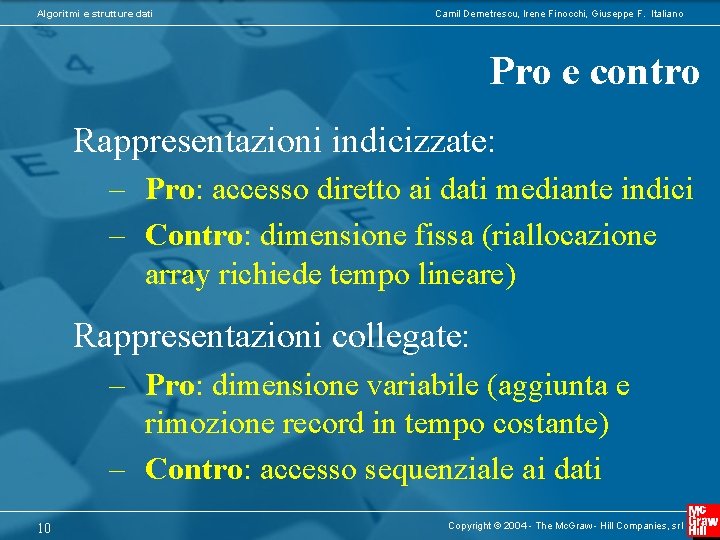 Algoritmi e strutture dati

Camil Demetrescu, Irene Finocchi, Giuseppe F. Italiano

Pro e contro

Rappresentazioni indicizzate:

– Pro: accesso diretto ai dati mediante indici

– Contro: dimensione fissa (riallocazione array richiede tempo lineare)

Rappresentazioni collegate:

– Pro: dimensione variabile (aggiunta e rimozione record in tempo costante)

– Contro: accesso sequenziale ai dati

10

Copyright © 2004 - The McGraw - Hill Companies, srl

Mc Graw Hill